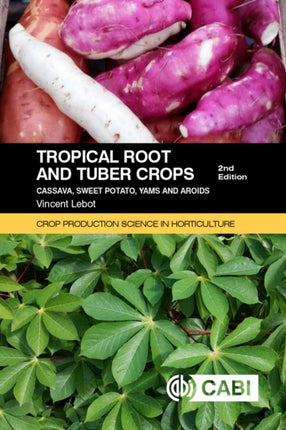 TROPICAL ROOT AND TUBER CROPS

2nd Edition

CASSAVA, SWEET POTATO, YAMS AND AROIDS

Vincent Lebot

CROP PRODUCTION SCIENCE IN HORTICULTURE

CABI